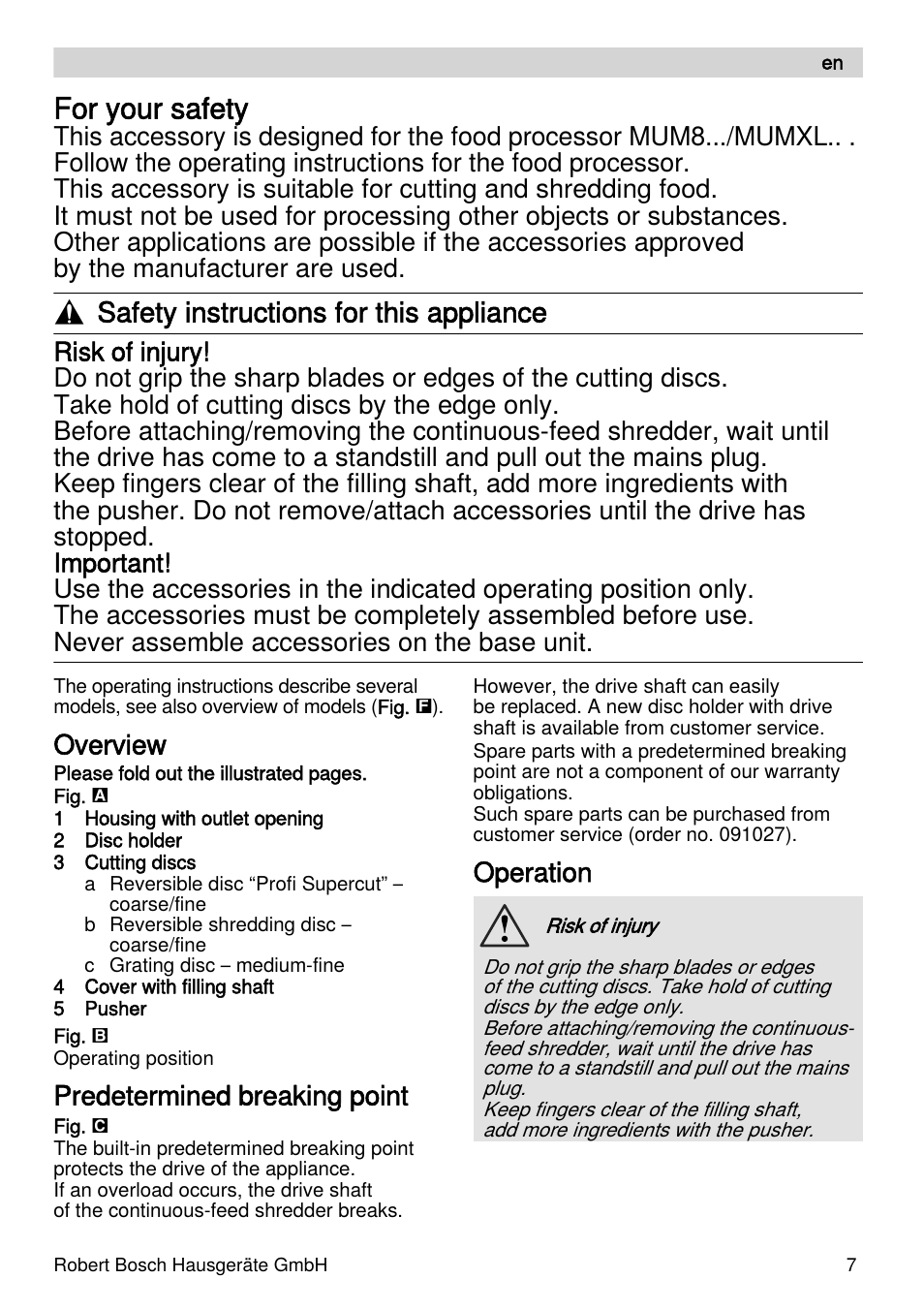 en

For your safety
This accessory is designed for the food processor MUM8.../MUMXL.. . Follow the operating instructions for the food processor. This accessory is suitable for cutting and shredding food. It must not be used for processing other objects or substances. Other applications are possible if the accessories approved by the manufacturer are used.

Safety instructions for this appliance

Risk of injury!
Do not grip the sharp blades or edges of the cutting discs. Take hold of cutting discs by the edge only.
Before attaching/removing the continuous-feed shredder, wait until the drive has come to a standstill and pull out the mains plug.
Keep fingers clear of the filling shaft, add more ingredients with the pusher. Do not remove/attach accessories until the drive has stopped.
Important!
Use the accessories in the indicated operating position only.
The accessories must be completely assembled before use.
Never assemble accessories on the base unit.

The operating instructions describe several models, see also overview of models (Fig. F).

Overview
Please fold out the illustrated pages.
Fig. A
1 Housing with outlet opening
2 Disc holder
3 Cutting discs
a Reversible disc “Profi Supercut” – coarse/fine
b Reversible shredding disc – coarse/fine
c Grating disc – medium-fine
4 Cover with filling shaft
5 Pusher
Fig. B
Operating position

Predetermined breaking point
Fig. C
The built-in predetermined breaking point protects the drive of the appliance.
If an overload occurs, the drive shaft of the continuous-feed shredder breaks.

However, the drive shaft can easily be replaced. A new disc holder with drive shaft is available from customer service.
Spare parts with a predetermined breaking point are not a component of our warranty obligations.
Such spare parts can be purchased from customer service (order no. 091027).

Operation

Risk of injury

Do not grip the sharp blades or edges of the cutting discs. Take hold of cutting discs by the edge only.
Before attaching/removing the continuous-feed shredder, wait until the drive has come to a standstill and pull out the mains plug.
Keep fingers clear of the filling shaft, add more ingredients with the pusher.

Robert Bosch Hausgeräte GmbH 7